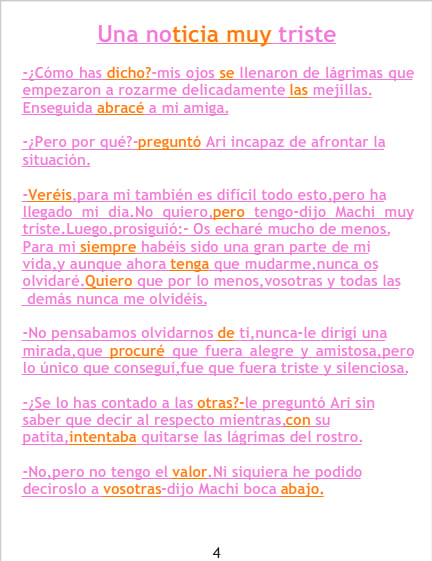 Una noticia muy triste

-¿Cómo has dicho?-mis ojos se llenaron de lágrimas que empezaron a rozarme delicadamente las mejillas. Enseguida abracé a mi amiga.

-¿Pero por qué?-preguntó Ari incapaz de afrontar la situación.

-Veréis,para mi también es difícil todo esto,pero ha llegado mi día.No quiero,pero tengo-dijo Machi muy triste.Luego,prosiguió:- Os echaré mucho de menos. Para mi siempre habéis sido una gran parte de mi vida,y aunque ahora tenga que mudarme,nunca os olvidaré.Quiero que por lo menos,vosotras y todas las demás nunca me olvidéis.

-No pensabamos olvidarnos de ti,nunca-le dirigí una mirada,que procuré que fuera alegre y amistosa,pero lo único que conseguí,fue que fuera triste y silenciosa.

-¿Se lo has contado a las otras?-le preguntó Ari sin saber que decir al respecto mientras,con su patita,intentaba quitarse las lágrimas del rostro.

-No,pero no tengo el valor.Ni siquiera he podido deciroslo a vosotras-dijo Machi boca abajo.

4